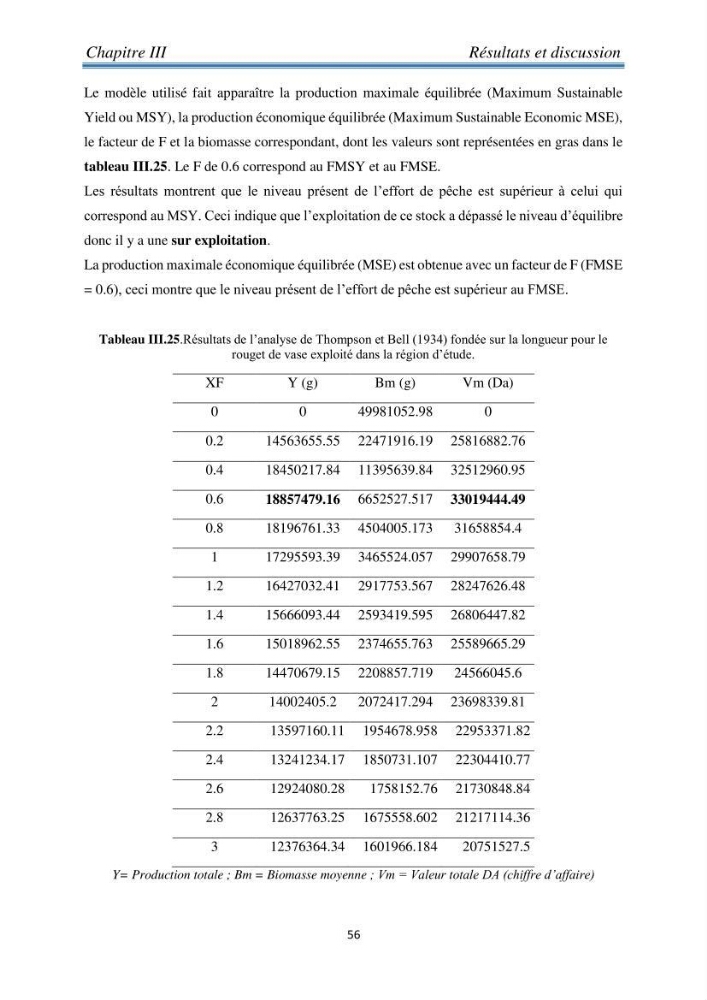 Chapitre III Résultats et discussion

Le modèle utilisé fait apparaître la production maximale équilibrée (Maximum Sustainable Yield ou MSY), la production économique équilibrée (Maximum Sustainable Economic MSE), le facteur de F et la biomasse correspondant, dont les valeurs sont représentées en gras dans le tableau III.25. Le F de 0.6 correspond au FMSY et au FMSE.

Les résultats montrent que le niveau présent de l'effort de pêche est supérieur à celui qui correspond au MSY. Ceci indique que l'exploitation de ce stock a dépassé le niveau d'équilibre donc il y a une sur exploitation.

La production maximale économique équilibrée (MSE) est obtenue avec un facteur de F (FMSE = 0.6), ceci montre que le niveau présent de l'effort de pêche est supérieur au FMSE.

Tableau III.25.Résultats de l'analyse de Thompson et Bell (1934) fondée sur la longueur pour le rouget de vase exploité dans la région d'étude.

| XF | Y (g) | Bm (g) | Vm (Da) |
|---|---|---|---|
| 0 | 0 | 49981052.98 | 0 |
| 0.2 | 14563655.55 | 22471916.19 | 25816882.76 |
| 0.4 | 18450217.84 | 11395639.84 | 32512960.95 |
| 0.6 | 18857479.16 | 6652527.517 | 33019444.49 |
| 0.8 | 18196761.33 | 4504005.173 | 31658854.4 |
| 1 | 17295593.39 | 3465524.057 | 29907658.79 |
| 1.2 | 16427032.41 | 2917753.567 | 28247626.48 |
| 1.4 | 15666093.44 | 2593419.595 | 26806447.82 |
| 1.6 | 15018962.55 | 2374655.763 | 25589665.29 |
| 1.8 | 14470679.15 | 2208857.719 | 24566045.6 |
| 2 | 14002405.2 | 2072417.294 | 23698339.81 |
| 2.2 | 13597160.11 | 1954678.958 | 22953371.82 |
| 2.4 | 13241234.17 | 1850731.107 | 22304410.77 |
| 2.6 | 12924080.28 | 1758152.76 | 21730848.84 |
| 2.8 | 12637763.25 | 1675558.602 | 21217114.36 |
| 3 | 12376364.34 | 1601966.184 | 20751527.5 |

Y= Production totale ; Bm = Biomasse moyenne ; Vm = Valeur totale DA (chiffre d'affaire)

56